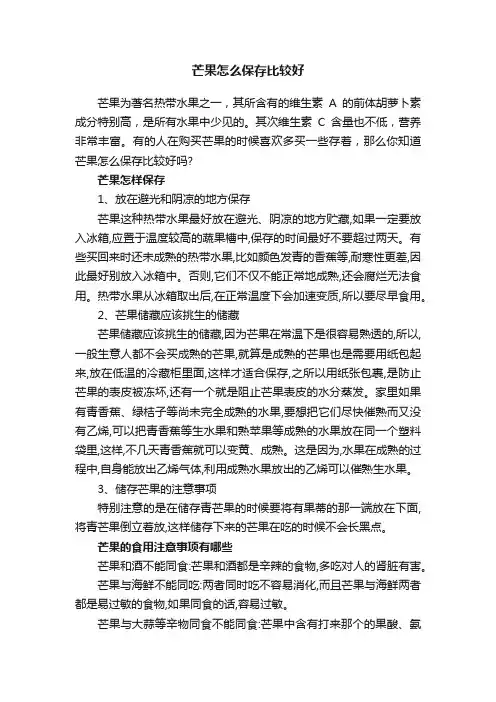 芒果怎么保存比较好

芒果为著名热带水果之一，其所含有的维生素 A 的前体胡萝卜素成分特别高，是所有水果中少见的。其次维生素 C 含量也不低，营养非常丰富。有的人在购买芒果的时候喜欢多买一些存着，那么你知道芒果怎么保存比较好吗?

芒果怎样保存

1、放在避光和阴凉的地方保存

芒果这种热带水果最好放在避光、阴凉的地方贮藏,如果一定要放入冰箱,应置于温度较高的蔬果槽中,保存的时间最好不要超过两天。有些买回来时还未成熟的热带水果,比如颜色发青的香蕉等,耐寒性更差,因此最好别放入冰箱中。否则,它们不仅不能正常地成熟,还会腐烂无法食用。热带水果从冰箱取出后,在正常温度下会加速变质,所以要尽早食用。

2、芒果储藏应该挑生的储藏

芒果储藏应该挑生的储藏,因为芒果在常温下是很容易熟透的,所以,一般生意人都不会买成熟的芒果,就算是成熟的芒果也是需要用纸包起来,放在低温的冷藏柜里面,这样才适合保存,之所以用纸张包裹,是防止芒果的表皮被冻坏,还有一个就是阻止芒果表皮的水分蒸发。家里如果有青香蕉、绿桔子等尚未完全成熟的水果,要想把它们尽快催熟而又没有乙烯,可以把青香蕉等生水果和熟苹果等成熟的水果放在同一个塑料袋里,这样,不几天青香蕉就可以变黄、成熟。这是因为,水果在成熟的过程中,自身能放出乙烯气体,利用成熟水果放出的乙烯可以催熟生水果。

3、储存芒果的注意事项

特别注意的是在储存青芒果的时候要将有果蒂的那一端放在下面,将青芒果倒立着放,这样储存下来的芒果在吃的时候不会长黑点。

芒果的食用注意事项有哪些

芒果和酒不能同食:芒果和酒都是辛辣的食物,多吃对人的肾脏有害。

芒果与海鲜不能同吃:两者同时吃不容易消化,而且芒果与海鲜两者都是易过敏的食物,如果同食的话,容易过敏。

芒果与大蒜等辛物同食不能同食:芒果中含有打来那个的果酸、氨